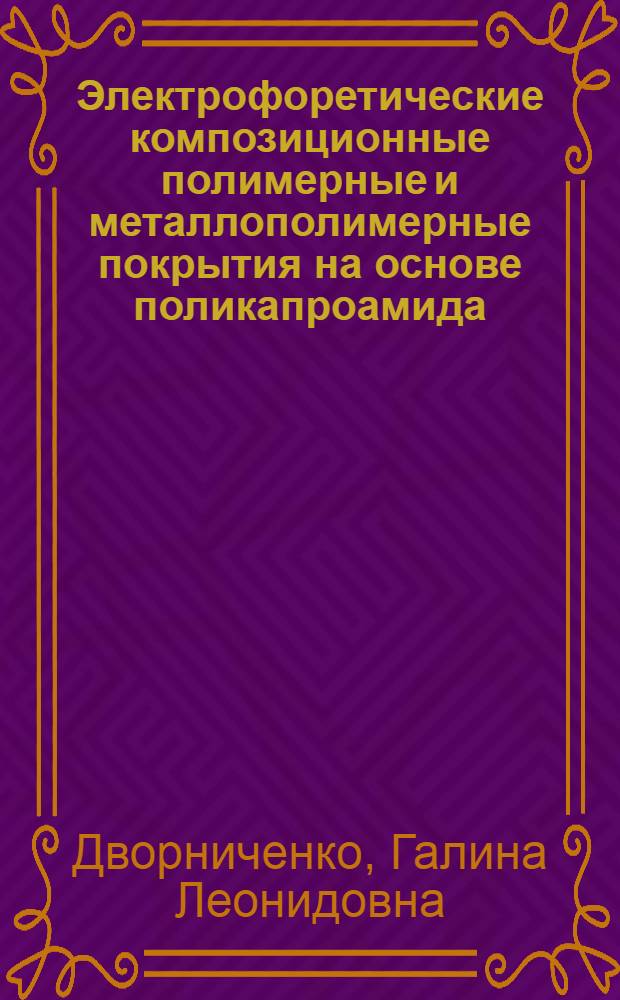 Электрофоретические композиционные полимерные и металлополимерные покрытия на основе поликапроамида

Дворниченко, Галина Леонидовна